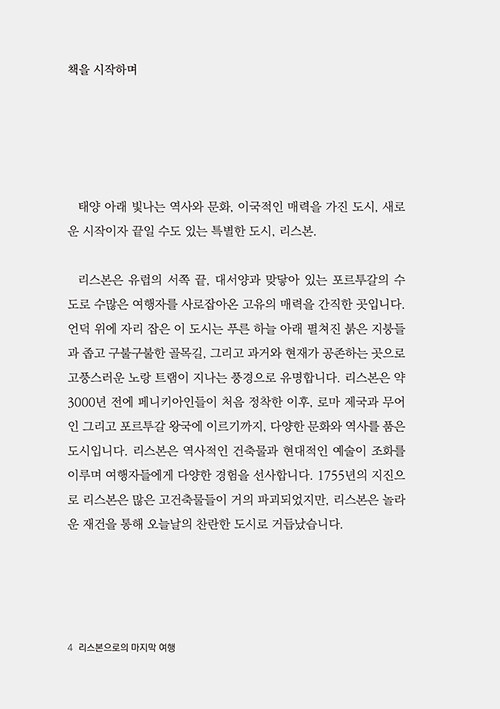 책을 시작하며

태양 아래 빛나는 역사와 문화, 이국적인 매력을 가진 도시, 새로운 시작이자 끝일 수도 있는 특별한 도시, 리스본.

리스본은 유럽의 서쪽 끝, 대서양과 맞닿아 있는 포르투갈의 수도로 수많은 여행자를 사로잡아온 고유의 매력을 간직한 곳입니다. 언덕 위에 자리 잡은 이 도시는 푸른 하늘 아래 펼쳐진 붉은 지붕들과 좁고 구불구불한 골목길, 그리고 과거와 현재가 공존하는 곳으로 고풍스러운 노랑 트램이 지나는 풍경으로 유명합니다. 리스본은 약 3000년 전에 페니키아인들이 처음 정착한 이후, 로마 제국과 무어인 그리고 포르투갈 왕국에 이르기까지, 다양한 문화와 역사를 품은 도시입니다. 리스본은 역사적인 건축물과 현대적인 예술이 조화를 이루며 여행자들에게 다양한 경험을 선사합니다. 1755년의 지진으로 리스본은 많은 고건축물들이 거의 파괴되었지만, 리스본은 놀라운 재건을 통해 오늘날의 찬란한 도시로 거듭났습니다.

4 리스본으로의 마지막 여행